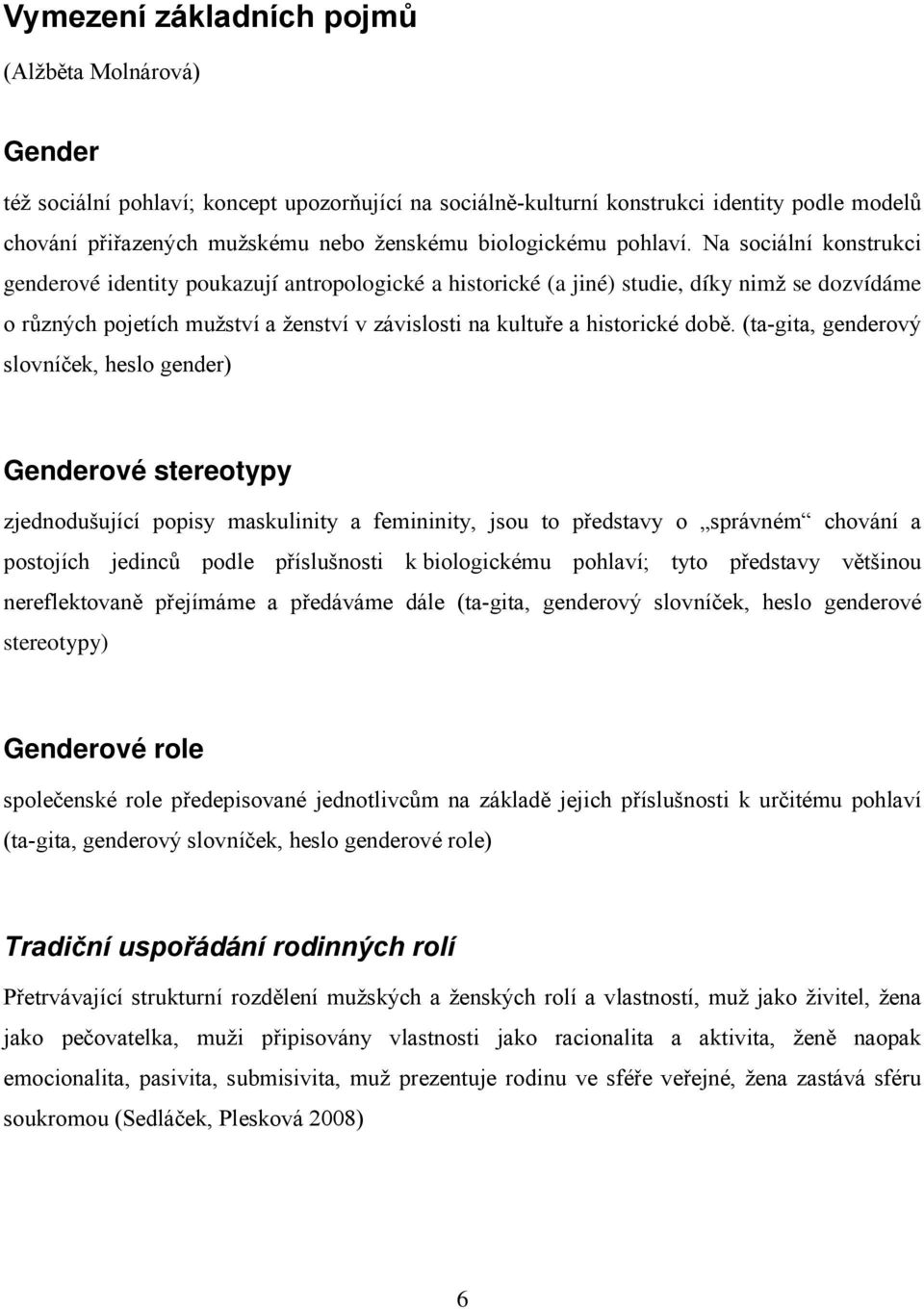 Vymezení základních pojmů

(Alžběta Molnárová)

Gender

též sociální pohlaví; koncept upozorňující na sociálně-kulturní konstrukci identity podle modelů chování přiřazených mužskému nebo ženskému biologickému pohlaví. Na sociální konstrukci genderové identity poukazují antropologické a historické (a jiné) studie, díky nimž se dozvídáme o různých pojetích mužství a ženství v závislosti na kultuře a historické době. (ta-gita, genderový slovníček, heslo gender)

Genderové stereotypy

zjednodušující popisy maskulinity a femininity, jsou to představy o „správném“ chování a postojích jedinců podle příslušnosti k biologickému pohlaví; tyto představy většinou nereflektovaně přejímáme a předáváme dále (ta-gita, genderový slovníček, heslo genderové stereotypy)

Genderové role

společenské role předepisované jednotlivcům na základě jejich příslušnosti k určitému pohlaví (ta-gita, genderový slovníček, heslo genderové role)

Tradiční uspořádání rodinných rolí

Přetrvávající strukturní rozdělení mužských a ženských rolí a vlastností, muž jako živitel, žena jako pečovatelka, muži připisovány vlastnosti jako racionalita a aktivita, ženě naopak emocionalita, pasivita, submisivita, muž prezentuje rodinu ve sféře veřejné, žena zastává sféru soukromou (Sedláček, Plesková 2008)

6